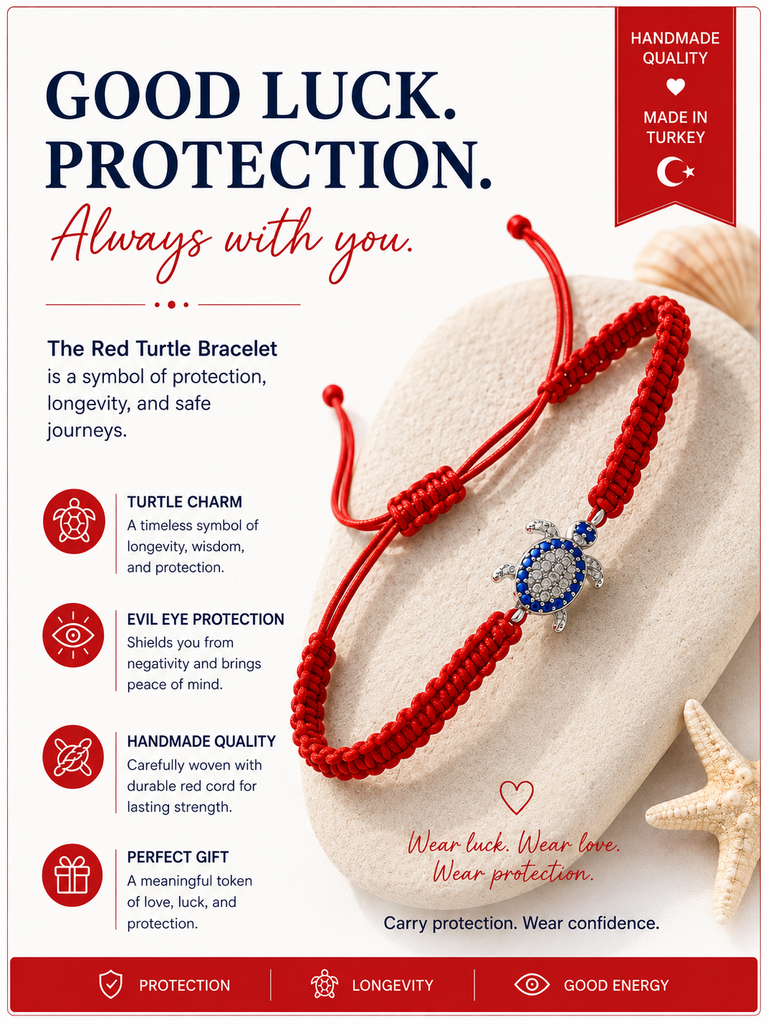 HANDMADE QUALITY

MADE IN TURKEY

GOOD LUCK.
PROTECTION.

Always with you.

The Red Turtle Bracelet is a symbol of protection, longevity, and safe journeys.

TURTLE CHARM
A timeless symbol of longevity, wisdom, and protection.

EVIL EYE PROTECTION
Shields you from negativity and brings peace of mind.

HANDMADE QUALITY
Carefully woven with durable red cord for lasting strength.

PERFECT GIFT
A meaningful token of love, luck, and protection.

Wear luck. Wear love.
Wear protection.

Carry protection. Wear confidence.

PROTECTION LONGEVITY GOOD ENERGY